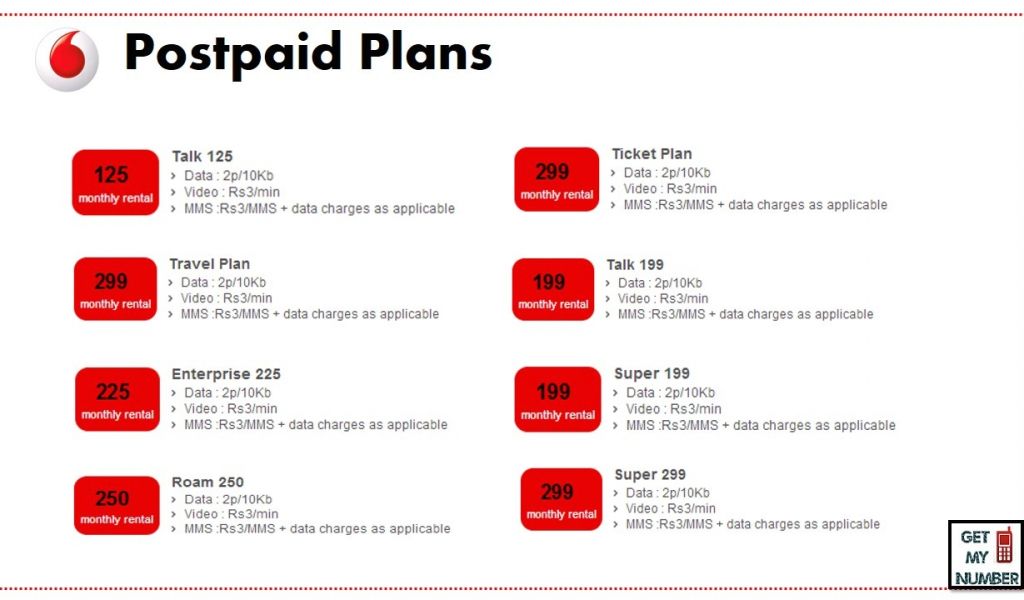 Postpaid Plans

125
monthly rental

Talk 125
› Data : 2p/10Kb
› Video : Rs3/min
› MMS :Rs3/MMS + data charges as applicable

299
monthly rental

Travel Plan
› Data : 2p/10Kb
› Video : Rs3/min
› MMS :Rs3/MMS + data charges as applicable

225
monthly rental

Enterprise 225
› Data : 2p/10Kb
› Video : Rs3/min
› MMS :Rs3/MMS + data charges as applicable

250
monthly rental

Roam 250
› Data : 2p/10Kb
› Video : Rs3/min
› MMS :Rs3/MMS + data charges as applicable

299
monthly rental

Ticket Plan
› Data : 2p/10Kb
› Video : Rs3/min
› MMS :Rs3/MMS + data charges as applicable

199
monthly rental

Talk 199
› Data : 2p/10Kb
› Video : Rs3/min
› MMS :Rs3/MMS + data charges as applicable

199
monthly rental

Super 199
› Data : 2p/10Kb
› Video : Rs3/min
› MMS :Rs3/MMS + data charges as applicable

299
monthly rental

Super 299
› Data : 2p/10Kb
› Video : Rs3/min
› MMS :Rs3/MMS + data charges as applicable

GET MY NUMBER